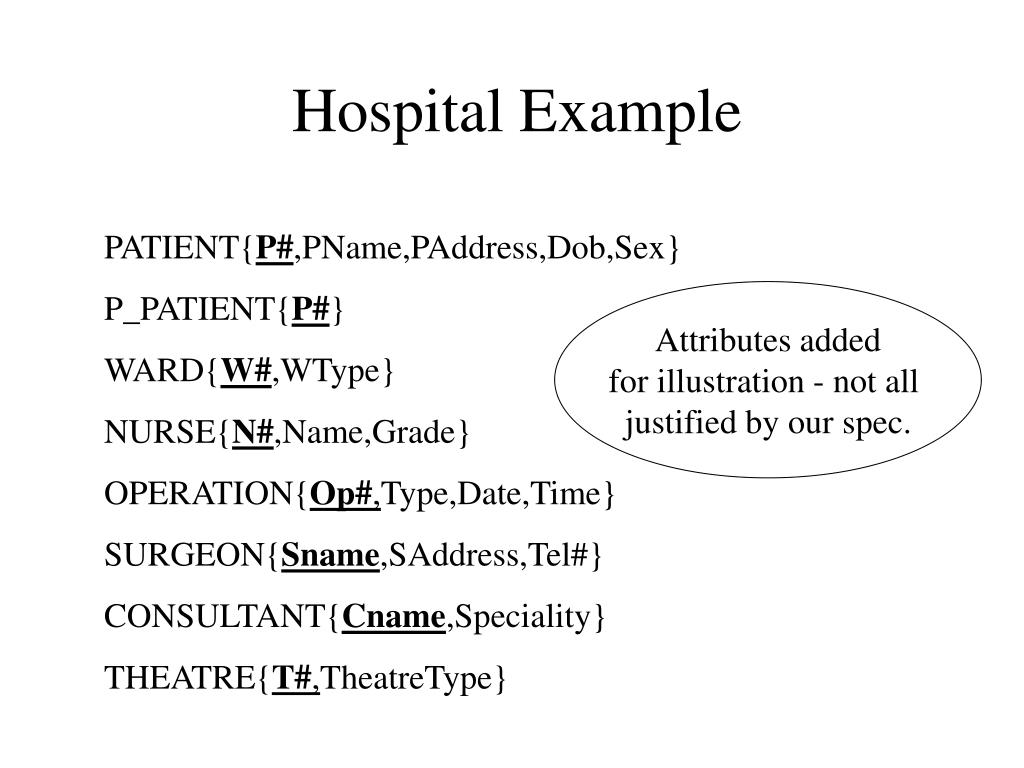 Hospital Example

PATIENT{P#,PName,PAddress,Dob,Sex}

P_PATIENT{P#}

WARD{W#,WType}

NURSE{N#,Name,Grade}

OPERATION{Op#,Type,Date,Time}

SURGEON{Sname,SAddress,Tel#}

CONSULTANT{Cname,Speciality}

THEATRE{T#,TheatreType}

Attributes added for illustration - not all justified by our spec.